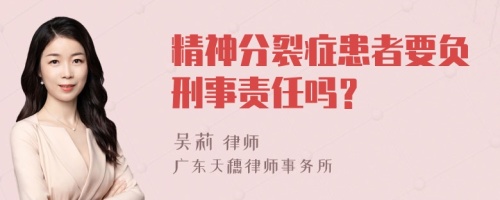 精神分裂症患者要负刑事责任吗？

吴莉 律师
广东天穗律师事务所